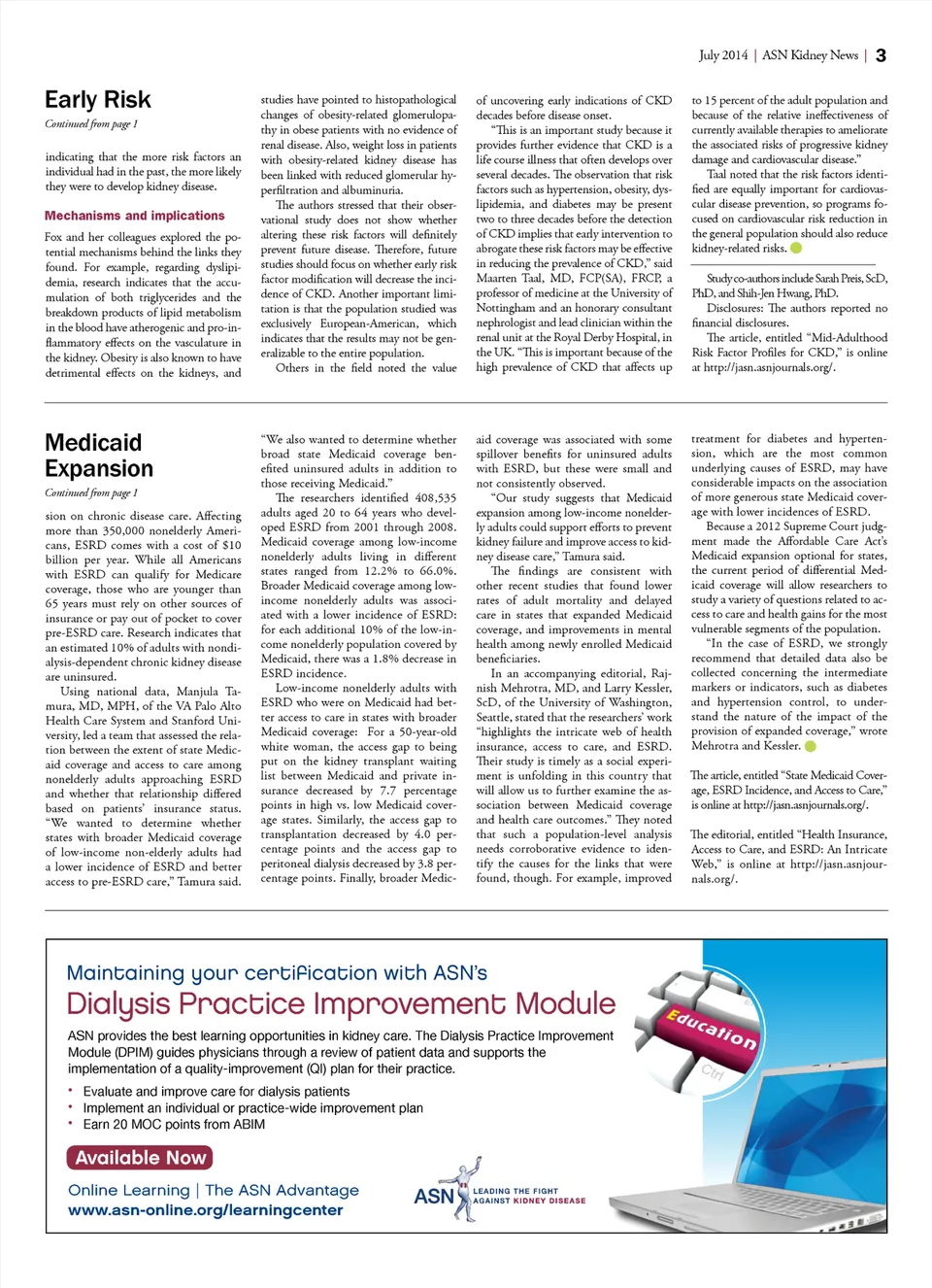 July 2014 | ASN Kidney News | 3

Early Risk

Continued from page 1

indicating that the more risk factors an individual had in the past, the more likely they were to develop kidney disease.

Mechanisms and implications

Fox and her colleagues explored the potential mechanisms behind the links they found. For example, regarding dyslipidemia, research indicates that the accumulation of both triglycerides and the breakdown products of lipid metabolism in the blood have atherogenic and pro-inflammatory effects on the vasculature in the kidney. Obesity is also known to have detrimental effects on the kidneys, and studies have pointed to histopathological changes of obesity-related glomerulopathy in obese patients with no evidence of renal disease. Also, weight loss in patients with obesity-related kidney disease has been linked with reduced glomerular hyperfiltration and albuminuria.

The authors stressed that their observational study does not show whether altering these risk factors will definitely prevent future disease. Therefore, future studies should focus on whether early risk factor modification will decrease the incidence of CKD. Another important limitation is that the population studied was exclusively European-American, which indicates that the results may not be generalizable to the entire population.

Others in the field noted the value of uncovering early indications of CKD decades before disease onset.

"This is an important study because it provides further evidence that CKD is a life course illness that often develops over several decades. The observation that risk factors such as hypertension, obesity, dyslipidemia, and diabetes may be present two to three decades before the detection of CKD implies that early intervention to abrogate these risk factors may be effective in reducing the prevalence of CKD," said Maarten Taal, MD, FCP(SA), FRCP, a professor of medicine at the University of Nottingham and an honorary consultant nephrologist and lead clinician within the renal unit at the Royal Derby Hospital, in the UK. "This is important because of the high prevalence of CKD that affects up to 15 percent of the adult population and because of the relative ineffectiveness of currently available therapies to ameliorate the associated risks of progressive kidney damage and cardiovascular disease."

Taal noted that the risk factors identified are equally important for cardiovascular disease prevention, so programs focused on cardiovascular risk reduction in the general population should also reduce kidney-related risks.

Study co-authors include Sarah Preis, ScD, PhD, and Shih-Jen Hwang, PhD.

Disclosures: The authors reported no financial disclosures.

The article, entitled "Mid-Adulthood Risk Factor Profiles for CKD," is online at http://jasn.asnjournals.org/.

Medicaid Expansion

Continued from page 1

sion on chronic disease care. Affecting more than 350,000 nonelderly Americans, ESRD comes with a cost of $10 billion per year. While all Americans with ESRD can qualify for Medicare coverage, those who are younger than 65 years must rely on other sources of insurance or pay out of pocket to cover pre-ESRD care. Research indicates that an estimated 10% of adults with nondialysis-dependent chronic kidney disease are uninsured.

Using national data, Manjula Tamura, MD, MPH, of the VA Palo Alto Health Care System and Stanford University, led a team that assessed the relation between the extent of state Medicaid coverage and access to care among nonelderly adults approaching ESRD and whether that relationship differed based on patients' insurance status. "We wanted to determine whether states with broader Medicaid coverage of low-income non-elderly adults had a lower incidence of ESRD and better access to pre-ESRD care," Tamura said. "We also wanted to determine whether broad state Medicaid coverage benefited uninsured adults in addition to those receiving Medicaid."

The researchers identified 408,535 adults aged 20 to 64 years who developed ESRD from 2001 through 2008. Medicaid coverage among low-income nonelderly adults living in different states ranged from 12.2% to 66.0%. Broader Medicaid coverage among low-income nonelderly adults was associated with a lower incidence of ESRD: for each additional 10% of the low-income nonelderly population covered by Medicaid, there was a 1.8% decrease in ESRD incidence.

Low-income nonelderly adults with ESRD who were on Medicaid had better access to care in states with broader Medicaid coverage: For a 50-year-old white woman, the access gap to being put on the kidney transplant waiting list between Medicaid and private insurance decreased by 7.7 percentage points in high vs. low Medicaid coverage states. Similarly, the access gap to transplantation decreased by 4.0 percentage points and the access gap to peritoneal dialysis decreased by 3.8 percentage points. Finally, broader Medicaid coverage was associated with some spillover benefits for uninsured adults with ESRD, but these were small and not consistently observed.

"Our study suggests that Medicaid expansion among low-income nonelderly adults could support efforts to prevent kidney failure and improve access to kidney disease care," Tamura said.

The findings are consistent with other recent studies that found lower rates of adult mortality and delayed care in states that expanded Medicaid coverage, and improvements in mental health among newly enrolled Medicaid beneficiaries.

In an accompanying editorial, Rajnish Mehrotra, MD, and Larry Kessler, ScD, of the University of Washington, Seattle, stated that the researchers' work "highlights the intricate web of health insurance, access to care, and ESRD. Their study is timely as a social experiment is unfolding in this country that will allow us to further examine the association between Medicaid coverage and health care outcomes." They noted that such a population-level analysis needs corroborative evidence to identify the causes for the links that were found, though. For example, improved treatment for diabetes and hypertension, which are the most common underlying causes of ESRD, may have considerable impacts on the association of more generous state Medicaid coverage with lower incidences of ESRD.

Because a 2012 Supreme Court judgment made the Affordable Care Act's Medicaid expansion optional for states, the current period of differential Medicaid coverage will allow researchers to study a variety of questions related to access to care and health gains for the most vulnerable segments of the population.

"In the case of ESRD, we strongly recommend that detailed data also be collected concerning the intermediate markers or indicators, such as diabetes and hypertension control, to understand the nature of the impact of the provision of expanded coverage," wrote Mehrotra and Kessler.

The article, entitled "State Medicaid Coverage, ESRD Incidence, and Access to Care," is online at http://jasn.asnjournals.org/.

The editorial, entitled "Health Insurance, Access to Care, and ESRD: An Intricate Web," is online at http://jasn.asnjournals.org/.

Maintaining your certification with ASN's
Dialysis Practice Improvement Module

ASN provides the best learning opportunities in kidney care. The Dialysis Practice Improvement Module (DPIM) guides physicians through a review of patient data and supports the implementation of a quality-improvement (QI) plan for their practice.

• Evaluate and improve care for dialysis patients
• Implement an individual or practice-wide improvement plan
• Earn 20 MOC points from ABIM

Available Now

Online Learning | The ASN Advantage
www.asn-online.org/learningcenter

ASN LEADING THE FIGHT AGAINST KIDNEY DISEASE

Education
Ctrl